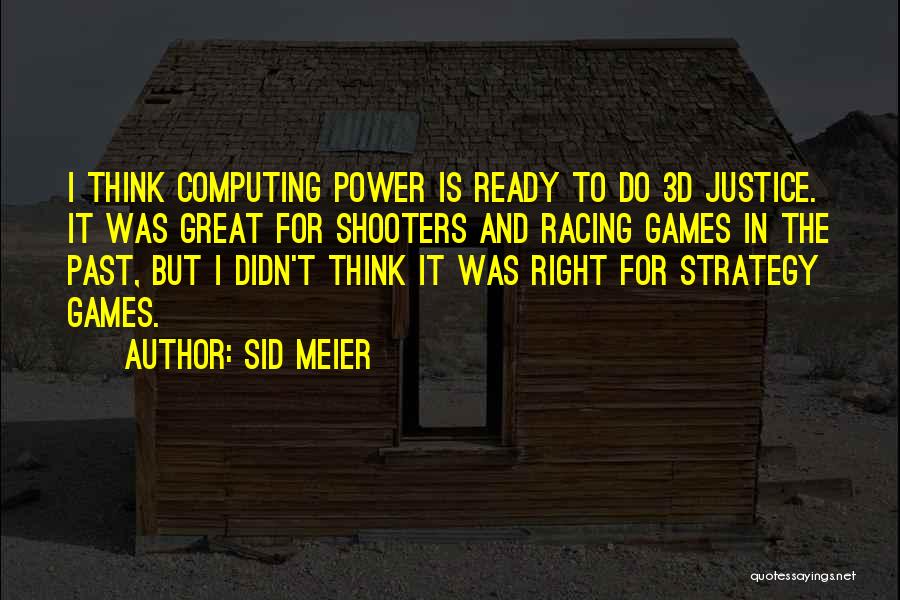 I THINK COMPUTING POWER IS READY TO DO 3D JUSTICE. IT WAS GREAT FOR SHOOTERS AND RACING GAMES IN THE PAST, BUT I DIDN'T THINK IT WAS RIGHT FOR STRATEGY GAMES.

AUTHOR: SID MEIER

quotessayings.net